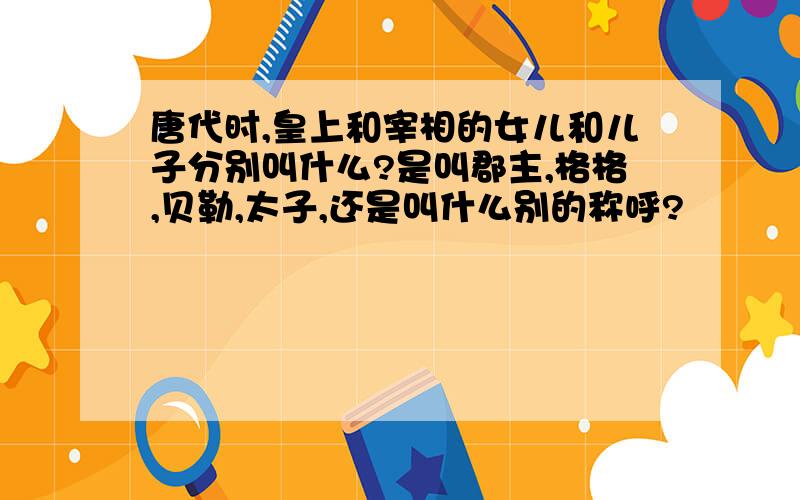 唐代时,皇上和宰相的女儿和儿子分别叫什么?是叫郡主,格格,贝勒,太子,还是叫什么别的称呼?